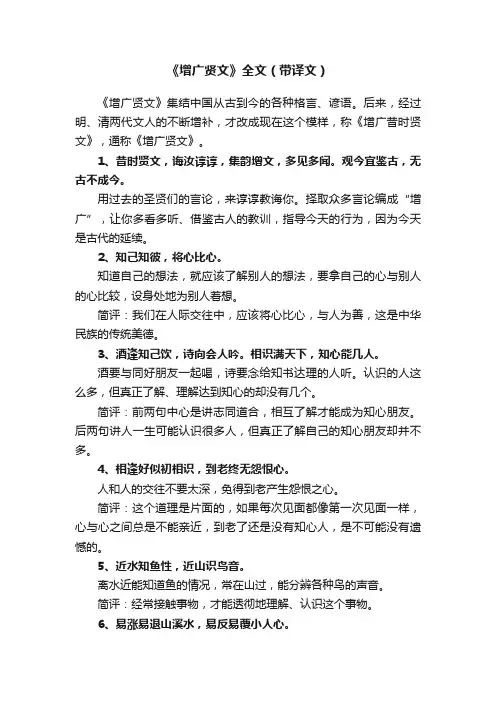 《增广贤文》全文（带译文）

《增广贤文》集结中国从古到今的各种格言、谚语。后来，经过明、清两代文人的不断增补，才改成现在这个模样，称《增广昔时贤文》，通称《增广贤文》。

1、昔时贤文，诲汝谆谆，集韵增文，多见多闻。观今宜鉴古，无古不成今。

用过去的圣贤们的言论，来谆谆教诲你。择取众多言论编成“增广”，让你多看多听、借鉴古人的教训，指导今天的行为，因为今天是古代的延续。

2、知己知彼，将心比心。

知道自己的想法，就应该了解别人的想法，要拿自己的心与别人的心比较，设身处地为别人着想。

简评：我们在人际交往中，应该将心比心，与人为善，这是中华民族的传统美德。

3、酒逢知己饮，诗向会人吟。相识满天下，知心能几人。

酒要与同好朋友一起喝，诗要念给知书达理的人听。认识的人这么多，但真正了解、理解达到知心的却没有几个。

简评：前两句中心是讲志同道合，相互了解才能成为知心朋友。后两句讲人一生可能认识很多人，但真正了解自己的知心朋友却并不多。

4、相逢好似初相识，到老终无怨恨心。

人和人的交往不要太深，免得到老产生怨恨之心。

简评：这个道理是片面的，如果每次见面都像第一次见面一样，心与心之间总是不能亲近，到老了还是没有知心人，是不可能没有遗憾的。

5、近水知鱼性，近山识鸟音。

离水近能知道鱼的情况，常在山过，能分辨各种鸟的声音。

简评：经常接触事物，才能透彻地理解、认识这个事物。

6、易涨易退山溪水，易反易覆小人心。